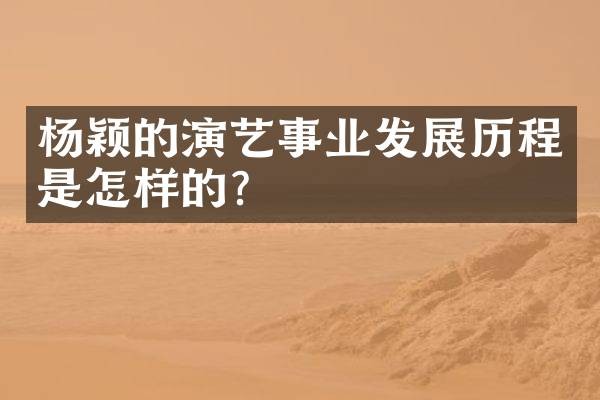 杨颖的演艺事业发展历程是怎样的?